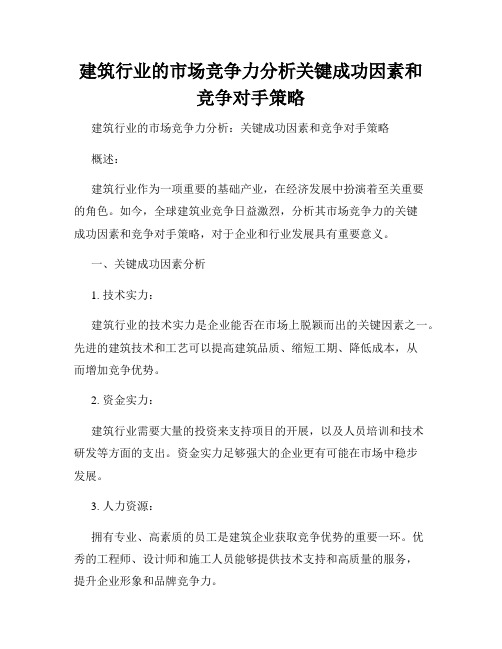 建筑行业的市场竞争力分析关键成功因素和竞争对手策略

建筑行业的市场竞争力分析：关键成功因素和竞争对手策略

概述：

建筑行业作为一项重要的基础产业，在经济发展中扮演着至关重要的角色。如今，全球建筑业竞争日益激烈，分析其市场竞争力的关键成功因素和竞争对手策略，对于企业和行业发展具有重要意义。

一、关键成功因素分析

1. 技术实力：

建筑行业的技术实力是企业能否在市场上脱颖而出的关键因素之一。先进的建筑技术和工艺可以提高建筑品质、缩短工期、降低成本，从而增加竞争优势。

2. 资金实力：

建筑行业需要大量的投资来支持项目的开展，以及人员培训和技术研发等方面的支出。资金实力足够强大的企业更有可能在市场中稳步发展。

3. 人力资源：

拥有专业、高素质的员工是建筑企业获取竞争优势的重要一环。优秀的工程师、设计师和施工人员能够提供技术支持和高质量的服务，提升企业形象和品牌竞争力。